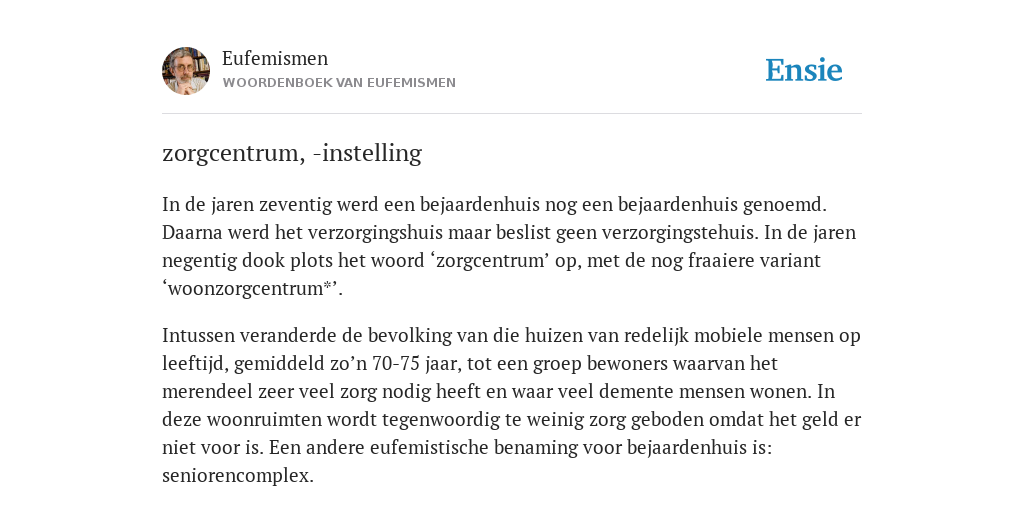 Eufemismen
WOORDENBOEK VAN EUFEMISMEN

Ensie

zorgcentrum, -instelling

In de jaren zeventig werd een bejaardenhuis nog een bejaardenhuis genoemd. Daarna werd het verzorgingshuis maar beslist geen verzorgingstehuis. In de jaren negentig dook plots het woord ‘zorgcentrum’ op, met de nog fraaiere variant ‘woonzorgcentrum*’.

Intussen veranderde de bevolking van die huizen van redelijk mobiele mensen op leeftijd, gemiddeld zo’n 70-75 jaar, tot een groep bewoners waarvan het merendeel zeer veel zorg nodig heeft en waar veel demente mensen wonen. In deze woonruimten wordt tegenwoordig te weinig zorg geboden omdat het geld er niet voor is. Een andere eufemistische benaming voor bejaardenhuis is: seniorencomplex.